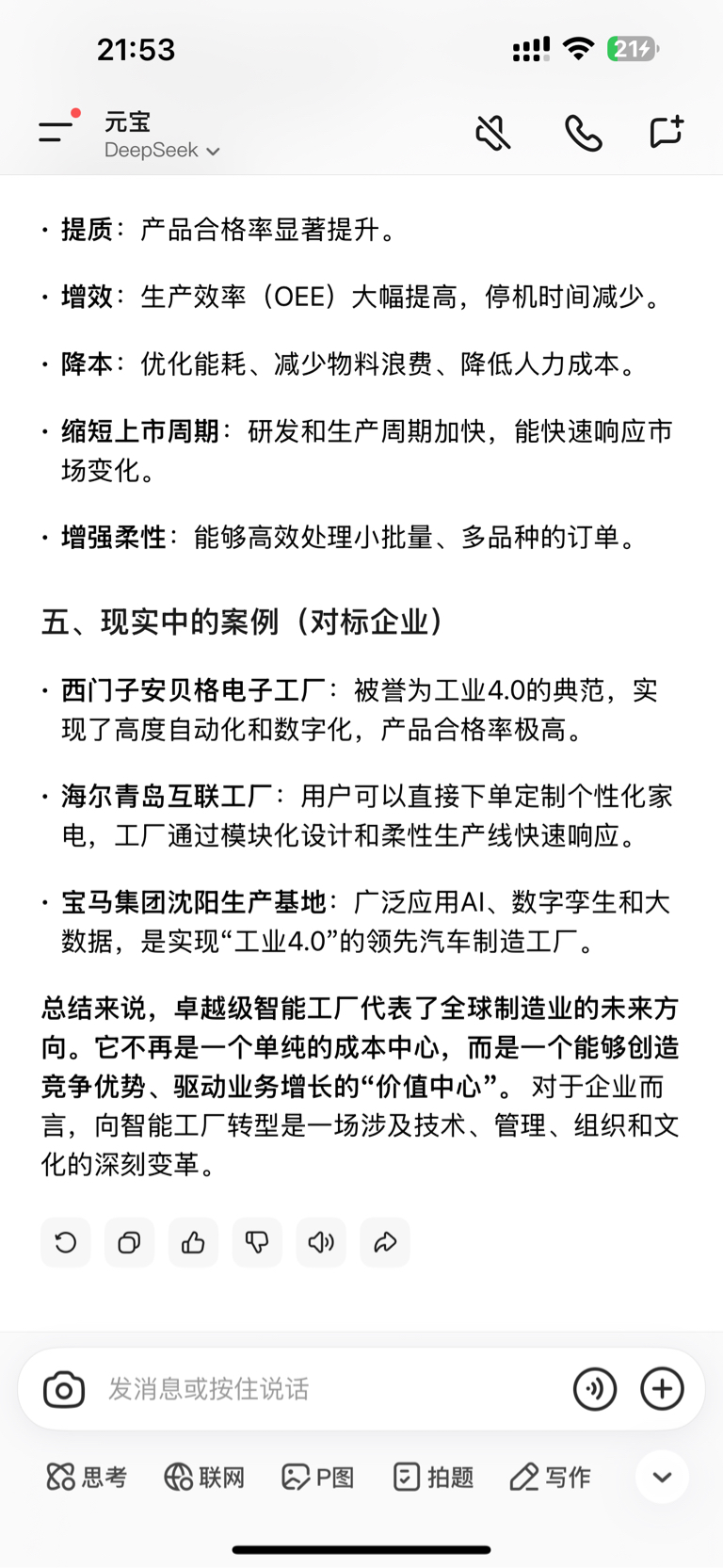 21:53

21

元宝
DeepSeek

· 提质：产品合格率显著提升。

· 增效：生产效率（OEE）大幅提高，停机时间减少。

· 降本：优化能耗、减少物料浪费、降低人力成本。

· 缩短上市周期：研发和生产周期加快，能快速响应市场变化。

· 增强柔性：能够高效处理小批量、多品种的订单。

五、现实中的案例（对标企业）

· 西门子安贝格电子工厂：被誉为工业4.0的典范，实现了高度自动化和数字化，产品合格率极高。

· 海尔青岛互联工厂：用户可以直接下单定制个性化家电，工厂通过模块化设计和柔性生产线快速响应。

· 宝马集团沈阳生产基地：广泛应用AI、数字孪生和大数据，是实现“工业4.0”的领先汽车制造工厂。

总结来说，卓越级智能工厂代表了全球制造业的未来方向。它不再是一个单纯的成本中心，而是一个能够创造竞争优势、驱动业务增长的“价值中心”。对于企业而言，向智能工厂转型是一场涉及技术、管理、组织和文化的深刻变革。

发消息或按住说话

思考 联网 P图 拍题 写作